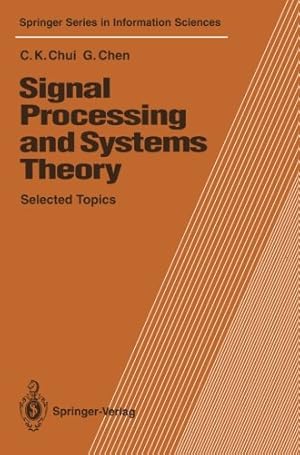 Springer Series in Information Sciences

C. K. Chui G. Chen

Signal Processing and Systems Theory

Selected Topics

Springer-Verlag